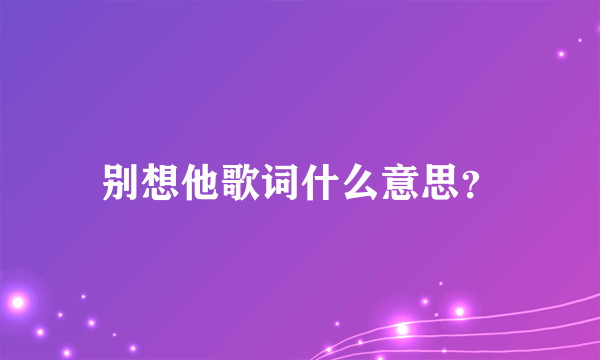 别想他歌词什么意思？